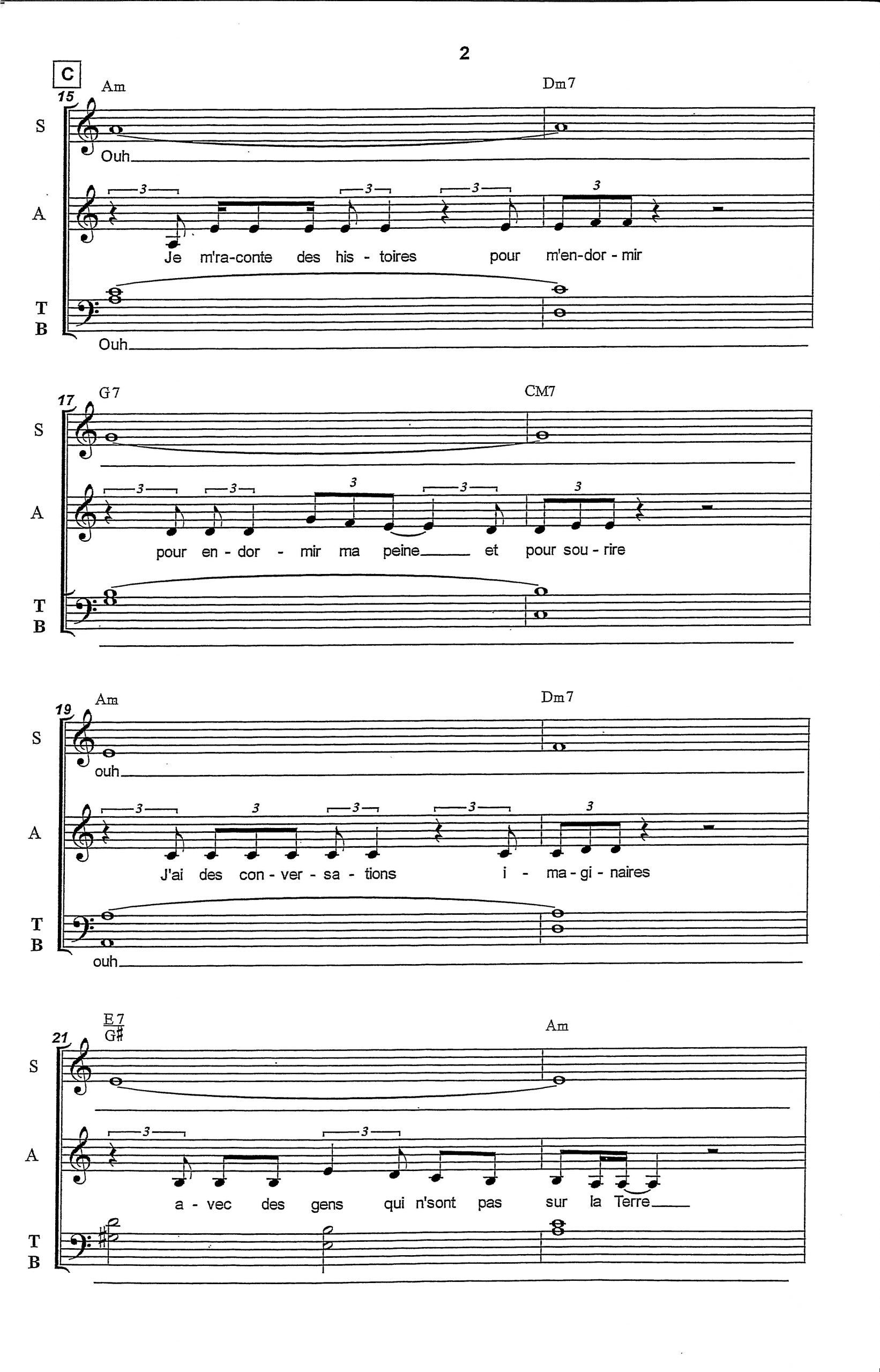 2

C

15 Am Dm7

S

Ouh

A

3 3 3 3

Je m'ra-conte des his - toires pour m'en-dor - mir

T
B

Ouh

17 G7 CM7

S

A

3 3 3 3 3

pour en - dor - mir ma peine et pour sou - rire

T
B

19 Am Dm7

S

ouh

A

3 3 3 3 3

J'ai des con - ver - sa - tions i - ma - gi - naires

T
B

ouh

21 $\frac{E7}{G\sharp}$ Am

S

A

3 3

a - vec des gens qui n'sont pas sur la Terre

T
B